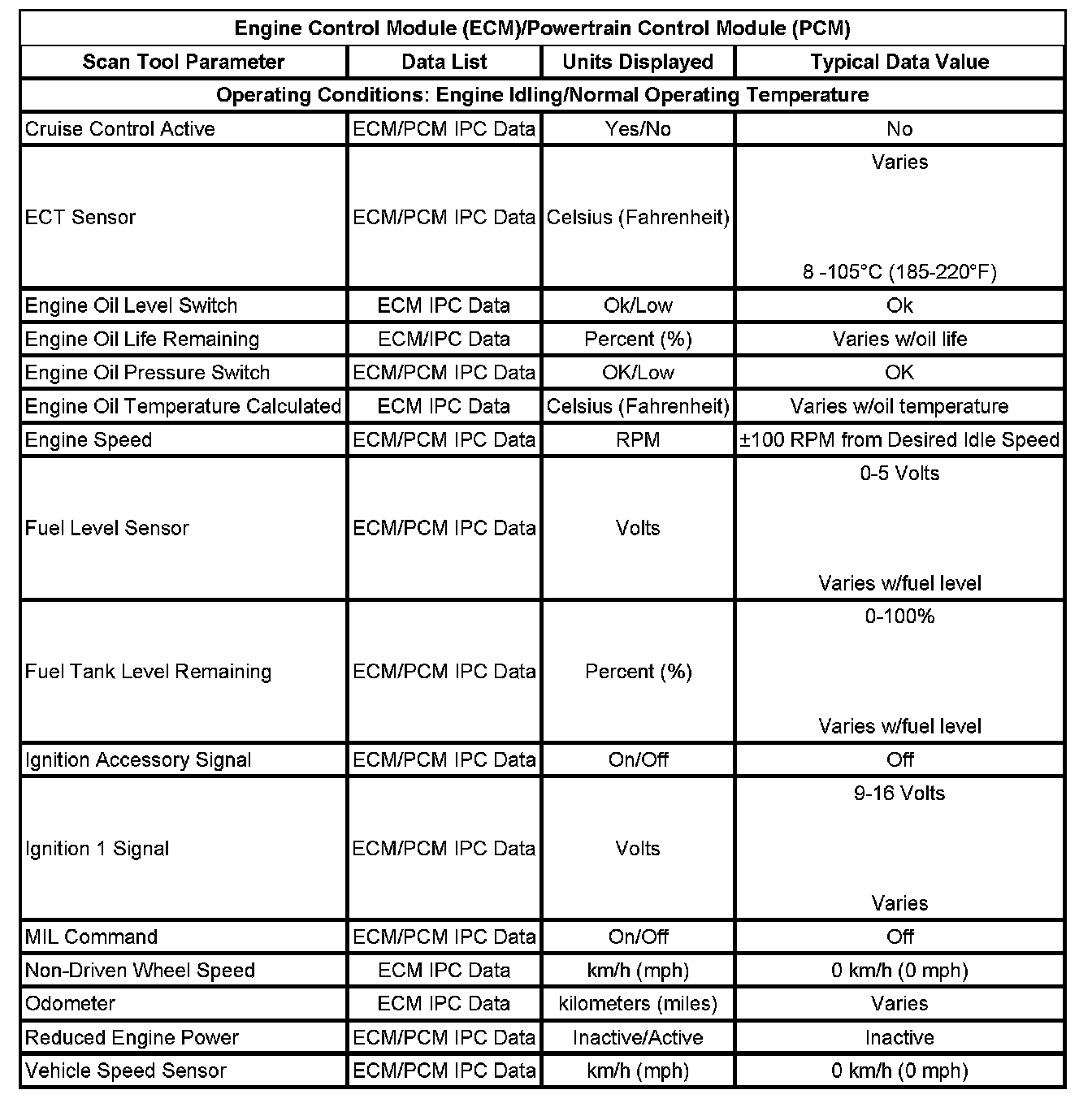 | Engine Control Module (ECM)/Powertrain Control Module (PCM) | | | |
|---|---|---|---|
| Scan Tool Parameter | Data List | Units Displayed | Typical Data Value |
| Operating Conditions: Engine Idling/Normal Operating Temperature | | | |
| Cruise Control Active | ECM/PCM IPC Data | Yes/No | No |
| ECT Sensor | ECM/PCM IPC Data | Celsius (Fahrenheit) | Varies 8 -105°C (185-220°F) |
| Engine Oil Level Switch | ECM IPC Data | Ok/Low | Ok |
| Engine Oil Life Remaining | ECM/IPC Data | Percent (%) | Varies w/oil life |
| Engine Oil Pressure Switch | ECM/PCM IPC Data | OK/Low | OK |
| Engine Oil Temperature Calculated | ECM IPC Data | Celsius (Fahrenheit) | Varies w/oil temperature |
| Engine Speed | ECM/PCM IPC Data | RPM | ±100 RPM from Desired Idle Speed |
| Fuel Level Sensor | ECM/PCM IPC Data | Volts | 0-5 Volts Varies w/fuel level |
| Fuel Tank Level Remaining | ECM/PCM IPC Data | Percent (%) | 0-100% Varies w/fuel level |
| Ignition Accessory Signal | ECM/PCM IPC Data | On/Off | Off |
| Ignition 1 Signal | ECM/PCM IPC Data | Volts | 9-16 Volts Varies |
| MIL Command | ECM/PCM IPC Data | On/Off | Off |
| Non-Driven Wheel Speed | ECM IPC Data | km/h (mph) | 0 km/h (0 mph) |
| Odometer | ECM IPC Data | kilometers (miles) | Varies |
| Reduced Engine Power | ECM/PCM IPC Data | Inactive/Active | Inactive |
| Vehicle Speed Sensor | ECM/PCM IPC Data | km/h (mph) | 0 km/h (0 mph) |